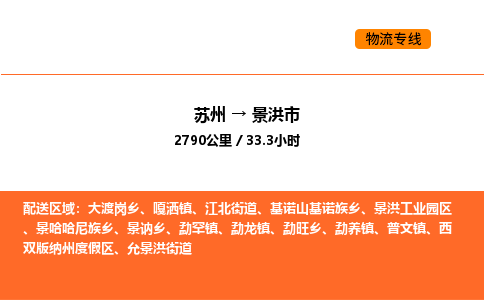 物流专线

苏州 → 景洪市
2790公里 / 33.3小时

配送区域：大渡岗乡、嘎洒镇、江北街道、基诺山基诺族乡、景洪工业园区、景哈哈尼族乡、景讷乡、勐罕镇、勐龙镇、勐旺乡、勐养镇、普文镇、西双版纳州度假区、允景洪街道